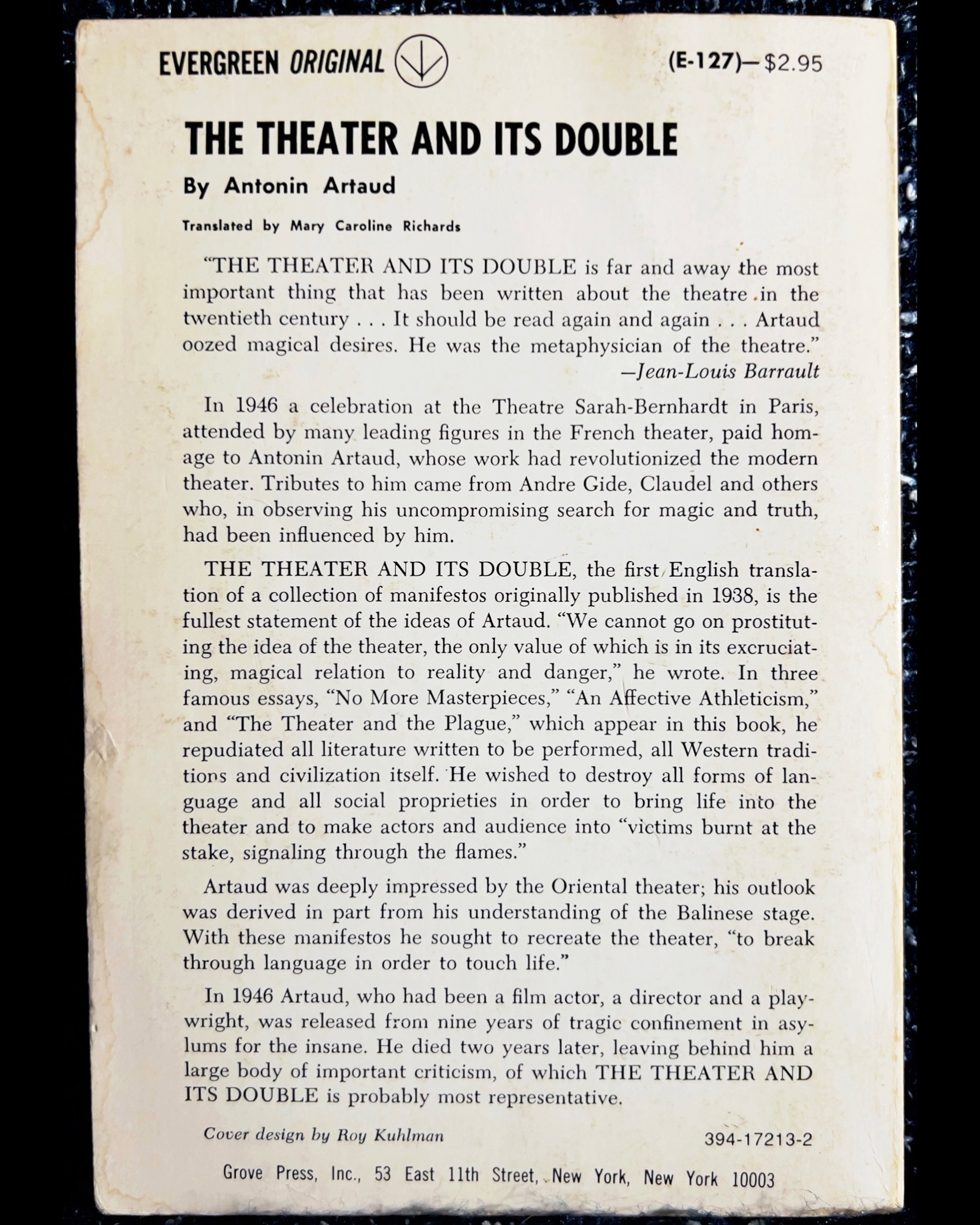 EVERGREEN ORIGINAL (E-127)—$2.95

THE THEATER AND ITS DOUBLE

By Antonin Artaud

Translated by Mary Caroline Richards

"THE THEATER AND ITS DOUBLE is far and away the most important thing that has been written about the theatre in the twentieth century . . . It should be read again and again . . . Artaud oozed magical desires. He was the metaphysician of the theatre."
—Jean-Louis Barrault

In 1946 a celebration at the Theatre Sarah-Bernhardt in Paris, attended by many leading figures in the French theater, paid homage to Antonin Artaud, whose work had revolutionized the modern theater. Tributes to him came from Andre Gide, Claudel and others who, in observing his uncompromising search for magic and truth, had been influenced by him.

THE THEATER AND ITS DOUBLE, the first English translation of a collection of manifestos originally published in 1938, is the fullest statement of the ideas of Artaud. "We cannot go on prostituting the idea of the theater, the only value of which is in its excruciating, magical relation to reality and danger," he wrote. In three famous essays, "No More Masterpieces," "An Affective Athleticism," and "The Theater and the Plague," which appear in this book, he repudiated all literature written to be performed, all Western traditions and civilization itself. He wished to destroy all forms of language and all social proprieties in order to bring life into the theater and to make actors and audience into "victims burnt at the stake, signaling through the flames."

Artaud was deeply impressed by the Oriental theater; his outlook was derived in part from his understanding of the Balinese stage. With these manifestos he sought to recreate the theater, "to break through language in order to touch life."

In 1946 Artaud, who had been a film actor, a director and a playwright, was released from nine years of tragic confinement in asylums for the insane. He died two years later, leaving behind him a large body of important criticism, of which THE THEATER AND ITS DOUBLE is probably most representative.

Cover design by Roy Kuhlman 394-17213-2

Grove Press, Inc., 53 East 11th Street, New York, New York 10003